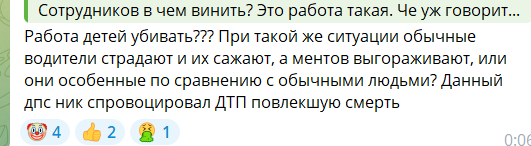 Сотрудников в чем винить? Это работа такая. Че уж говорит...

Работа детей убивать??? При такой же ситуации обычные водители страдают и их сажают, а ментов выгораживают, или они особенные по сравнению с обычными людьми? Данный дпс ник спровоцировал ДТП повлекшую смерть

🤡 4 👍 2 🤮 1

0:06